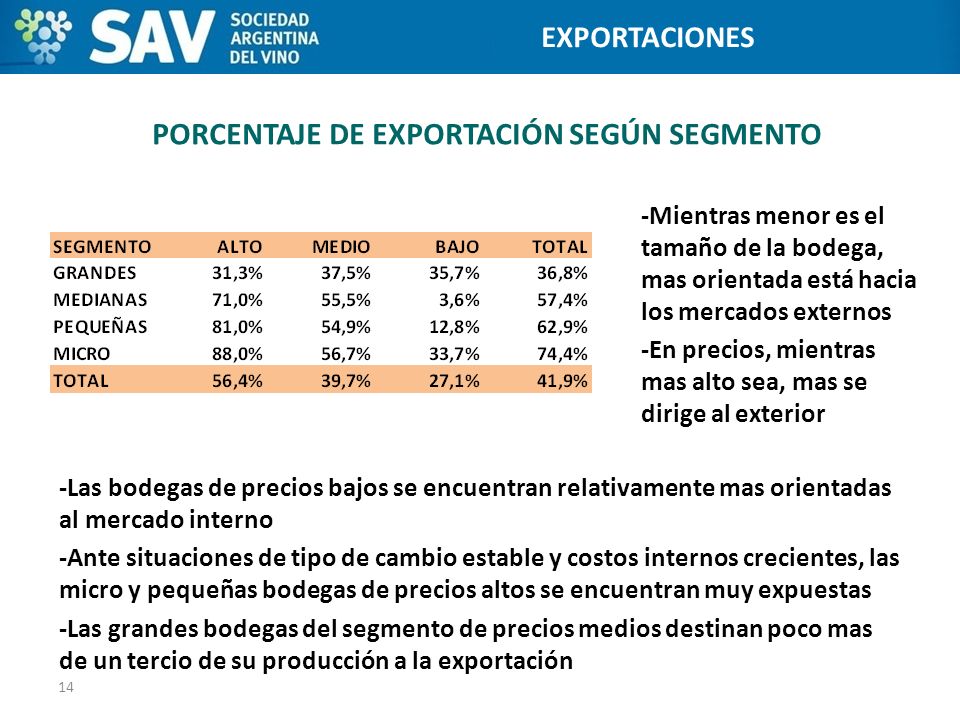 SAV SOCIEDAD ARGENTINA DEL VINO

EXPORTACIONES

PORCENTAJE DE EXPORTACIÓN SEGÚN SEGMENTO

| SEGMENTO | ALTO | MEDIO | BAJO | TOTAL |
|---|---|---|---|---|
| GRANDES | 31,3% | 37,5% | 35,7% | 36,8% |
| MEDIANAS | 71,0% | 55,5% | 3,6% | 57,4% |
| PEQUEÑAS | 81,0% | 54,9% | 12,8% | 62,9% |
| MICRO | 88,0% | 56,7% | 33,7% | 74,4% |
| TOTAL | 56,4% | 39,7% | 27,1% | 41,9% |

-Mientras menor es el tamaño de la bodega, mas orientada está hacia los mercados externos

-En precios, mientras mas alto sea, mas se dirige al exterior

-Las bodegas de precios bajos se encuentran relativamente mas orientadas al mercado interno

-Ante situaciones de tipo de cambio estable y costos internos crecientes, las micro y pequeñas bodegas de precios altos se encuentran muy expuestas

-Las grandes bodegas del segmento de precios medios destinan poco mas de un tercio de su producción a la exportación

14